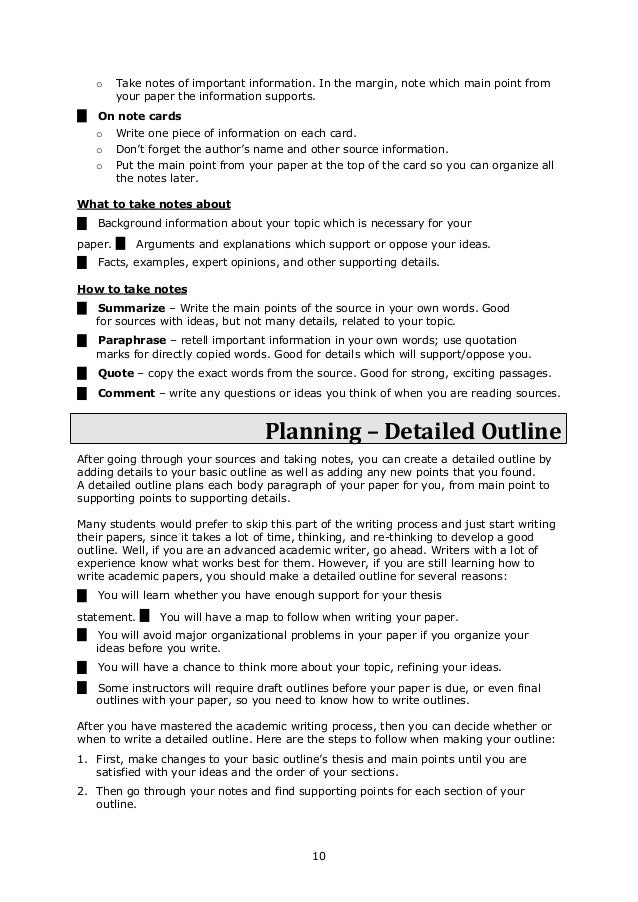 o Take notes of important information. In the margin, note which main point from your paper the information supports.

█ On note cards
o Write one piece of information on each card.
o Don't forget the author's name and other source information.
o Put the main point from your paper at the top of the card so you can organize all the notes later.

What to take notes about

█ Background information about your topic which is necessary for your

paper. █ Arguments and explanations which support or oppose your ideas.

█ Facts, examples, expert opinions, and other supporting details.

How to take notes

█ Summarize – Write the main points of the source in your own words. Good for sources with ideas, but not many details, related to your topic.

█ Paraphrase – retell important information in your own words; use quotation marks for directly copied words. Good for details which will support/oppose you.

█ Quote – copy the exact words from the source. Good for strong, exciting passages.

█ Comment – write any questions or ideas you think of when you are reading sources.

Planning – Detailed Outline

After going through your sources and taking notes, you can create a detailed outline by adding details to your basic outline as well as adding any new points that you found.
A detailed outline plans each body paragraph of your paper for you, from main point to supporting points to supporting details.

Many students would prefer to skip this part of the writing process and just start writing their papers, since it takes a lot of time, thinking, and re-thinking to develop a good outline. Well, if you are an advanced academic writer, go ahead. Writers with a lot of experience know what works best for them. However, if you are still learning how to write academic papers, you should make a detailed outline for several reasons:

█ You will learn whether you have enough support for your thesis

statement. █ You will have a map to follow when writing your paper.

█ You will avoid major organizational problems in your paper if you organize your ideas before you write.

█ You will have a chance to think more about your topic, refining your ideas.

█ Some instructors will require draft outlines before your paper is due, or even final outlines with your paper, so you need to know how to write outlines.

After you have mastered the academic writing process, then you can decide whether or when to write a detailed outline. Here are the steps to follow when making your outline:

1. First, make changes to your basic outline's thesis and main points until you are satisfied with your ideas and the order of your sections.
2. Then go through your notes and find supporting points for each section of your outline.

10